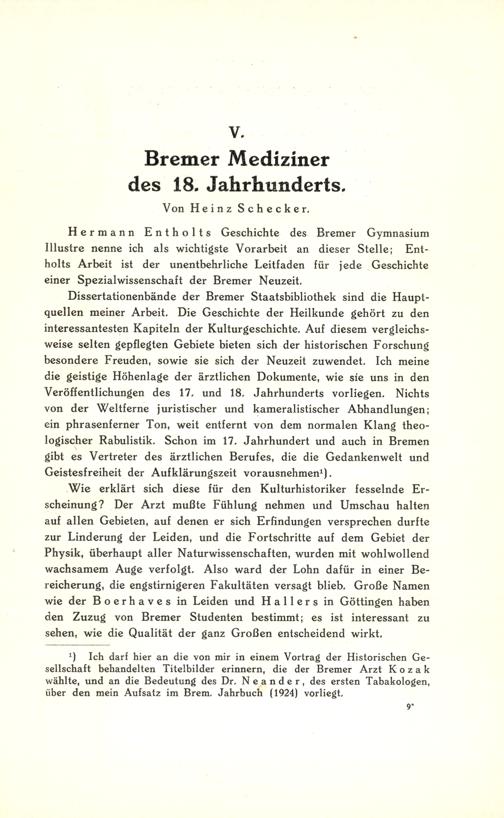 V.

Bremer Mediziner des 18. Jahrhunderts.

Von Heinz Schecker.

Hermann Entholts Geschichte des Bremer Gymnasium Illustre nenne ich als wichtigste Vorarbeit an dieser Stelle; Entholts Arbeit ist der unentbehrliche Leitfaden für jede Geschichte einer Spezialwissenschaft der Bremer Neuzeit.

Dissertationenbände der Bremer Staatsbibliothek sind die Hauptquellen meiner Arbeit. Die Geschichte der Heilkunde gehört zu den interessantesten Kapiteln der Kulturgeschichte. Auf diesem vergleichsweise selten gepflegten Gebiete bieten sich der historischen Forschung besondere Freuden, sowie sie sich der Neuzeit zuwendet. Ich meine die geistige Höhenlage der ärztlichen Dokumente, wie sie uns in den Veröffentlichungen des 17. und 18. Jahrhunderts vorliegen. Nichts von der Weltferne juristischer und kameralistischer Abhandlungen; ein phrasenferner Ton, weit entfernt von dem normalen Klang theologischer Rabulistik. Schon im 17. Jahrhundert und auch in Bremen gibt es Vertreter des ärztlichen Berufes, die die Gedankenwelt und Geistesfreiheit der Aufklärungszeit vorausnehmen¹).

Wie erklärt sich diese für den Kulturhistoriker fesselnde Erscheinung? Der Arzt mußte Fühlung nehmen und Umschau halten auf allen Gebieten, auf denen er sich Erfindungen versprechen durfte zur Linderung der Leiden, und die Fortschritte auf dem Gebiet der Physik, überhaupt aller Naturwissenschaften, wurden mit wohlwollend wachsamem Auge verfolgt. Also ward der Lohn dafür in einer Bereicherung, die engstirnigeren Fakultäten versagt blieb. Große Namen wie der Boerhaves in Leiden und Hallers in Göttingen haben den Zuzug von Bremer Studenten bestimmt; es ist interessant zu sehen, wie die Qualität der ganz Großen entscheidend wirkt.

¹) Ich darf hier an die von mir in einem Vortrag der Historischen Gesellschaft behandelten Titelbilder erinnern, die der Bremer Arzt Kozak wählte, und an die Bedeutung des Dr. Neander, des ersten Tabakologen, über den mein Aufsatz im Brem. Jahrbuch (1924) vorliegt.

9*